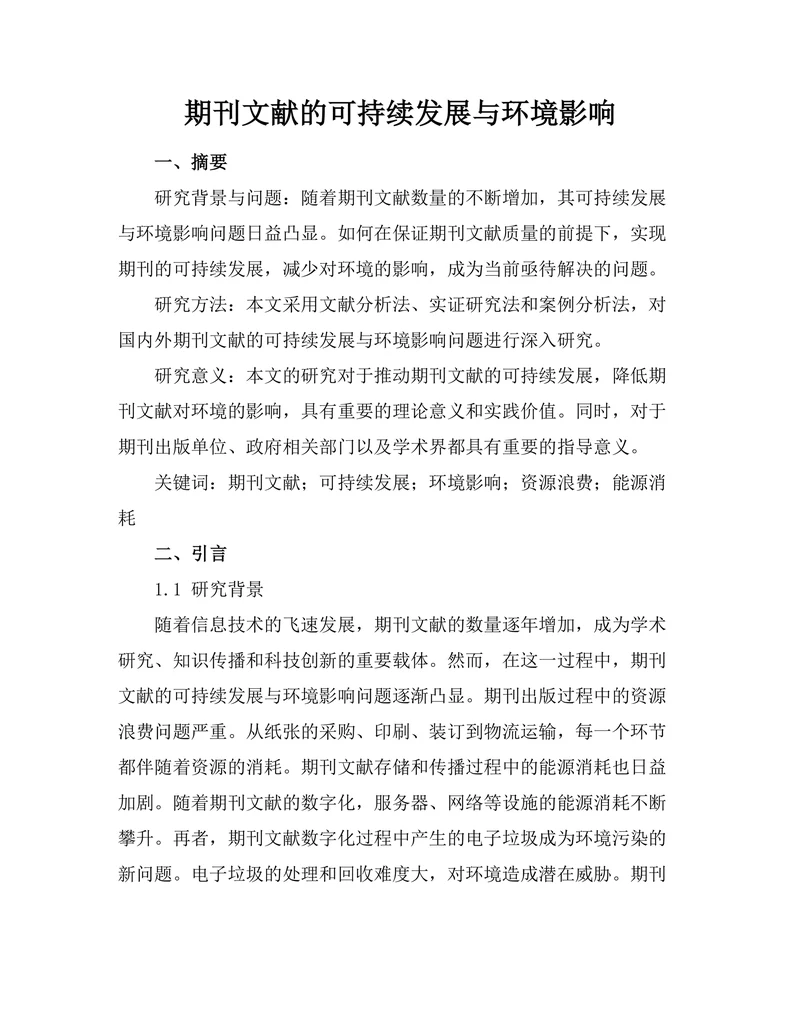 期刊文献的可持续发展与环境影响

一、摘要

研究背景与问题：随着期刊文献数量的不断增加，其可持续发展与环境影响问题日益凸显。如何在保证期刊文献质量的前提下，实现期刊的可持续发展，减少对环境的影响，成为当前亟待解决的问题。

研究方法：本文采用文献分析法、实证研究法和案例分析法，对国内外期刊文献的可持续发展与环境影响问题进行深入研究。

研究意义：本文的研究对于推动期刊文献的可持续发展，降低期刊文献对环境的影响，具有重要的理论意义和实践价值。同时，对于期刊出版单位、政府相关部门以及学术界都具有重要的指导意义。

关键词：期刊文献；可持续发展；环境影响；资源浪费；能源消耗

二、引言

1.1 研究背景

随着信息技术的飞速发展，期刊文献的数量逐年增加，成为学术研究、知识传播和科技创新的重要载体。然而，在这一过程中，期刊文献的可持续发展与环境影响问题逐渐凸显。期刊出版过程中的资源浪费问题严重。从纸张的采购、印刷、装订到物流运输，每一个环节都伴随着资源的消耗。期刊文献存储和传播过程中的能源消耗也日益加剧。随着期刊文献的数字化，服务器、网络等设施的能源消耗不断攀升。再者，期刊文献数字化过程中产生的电子垃圾成为环境污染的新问题。电子垃圾的处理和回收难度大，对环境造成潜在威胁。期刊